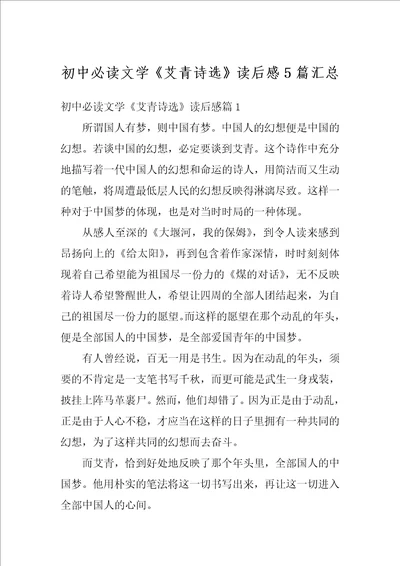 初中必读文学《艾青诗选》读后感5篇汇总

初中必读文学《艾青诗选》读后感篇1

所谓国人有梦，则中国有梦。中国人的幻想便是中国的幻想。若谈中国的幻想，必定要谈到艾青。这个诗作中充分地描写着一代中国人的幻想和命运的诗人，用简洁而又生动的笔触，将周遭最低层人民的幻想反映得淋漓尽致。这样一种对于中国梦的体现，也是对当时时局的一种体现。

从感人至深的《大堰河，我的保姆》，到令人读来感到昂扬向上的《给太阳》，再到包含着作家深情，时时刻刻体现着自己希望能为祖国尽一份力的《煤的对话》，无不反映着诗人希望警醒世人，希望让四周的全部人团结起来，为自己的祖国尽一份力的愿望。而这样的愿望在那个动乱的年头，便是全部国人的中国梦，是全部爱国青年的中国梦。

有人曾经说，百无一用是书生。因为在动乱的年头，须要的不肯定是一支笔书写千秋，而更可能是武生一身戎装，披挂上阵马革裹尸。然而，他们却错了。因为正是由于动乱，正是由于人心不稳，才应当在这样的日子里拥有一种共同的幻想，为了这样共同的幻想而去奋斗。

而艾青，恰到好处地反映了那个年头里，全部国人的中国梦。他用朴实的笔法将这一切书写出来，再让这一切进入全部中国人的心间。